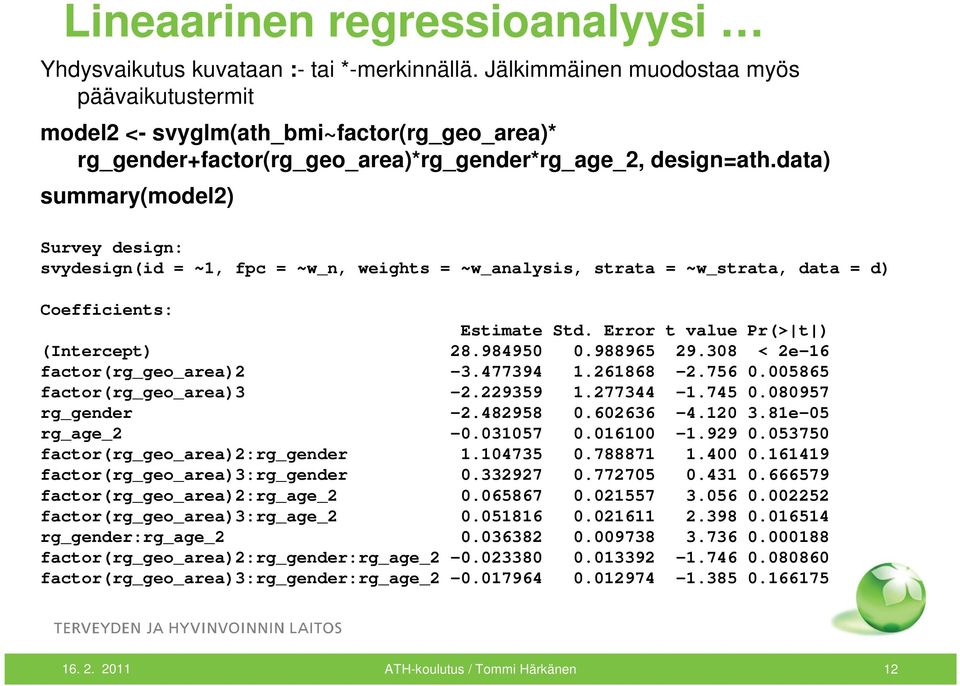 Lineaarinen regressioanalyysi …

Yhdysvaikutus kuvataan :- tai *-merkinnällä. Jälkimmäinen muodostaa myös päävaikutustermit

model2 <- svyglm(ath_bmi~factor(rg_geo_area)* rg_gender+factor(rg_geo_area)*rg_gender*rg_age_2, design=ath.data)

summary(model2)

Survey design:
svydesign(id = ~1, fpc = ~w_n, weights = ~w_analysis, strata = ~w_strata, data = d)

Coefficients:

| | Estimate | Std. Error | t value | Pr(>\|t\|) |
|---|---|---|---|---|
| (Intercept) | 28.984950 | 0.988965 | 29.308 | < 2e-16 |
| factor(rg_geo_area)2 | -3.477394 | 1.261868 | -2.756 | 0.005865 |
| factor(rg_geo_area)3 | -2.229359 | 1.277344 | -1.745 | 0.080957 |
| rg_gender | -2.482958 | 0.602636 | -4.120 | 3.81e-05 |
| rg_age_2 | -0.031057 | 0.016100 | -1.929 | 0.053750 |
| factor(rg_geo_area)2:rg_gender | 1.104735 | 0.788871 | 1.400 | 0.161419 |
| factor(rg_geo_area)3:rg_gender | 0.332927 | 0.772705 | 0.431 | 0.666579 |
| factor(rg_geo_area)2:rg_age_2 | 0.065867 | 0.021557 | 3.056 | 0.002252 |
| factor(rg_geo_area)3:rg_age_2 | 0.051816 | 0.021611 | 2.398 | 0.016514 |
| rg_gender:rg_age_2 | 0.036382 | 0.009738 | 3.736 | 0.000188 |
| factor(rg_geo_area)2:rg_gender:rg_age_2 | -0.023380 | 0.013392 | -1.746 | 0.080860 |
| factor(rg_geo_area)3:rg_gender:rg_age_2 | -0.017964 | 0.012974 | -1.385 | 0.166175 |

TERVEYDEN JA HYVINVOINNIN LAITOS

16. 2. 2011 ATH-koulutus / Tommi Härkänen 12